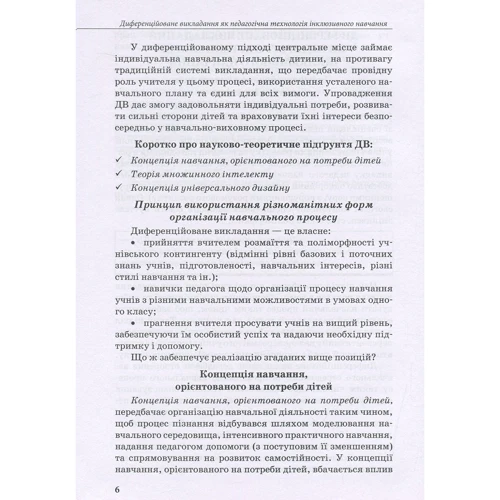 Диференційоване викладання як педагогічна технологія інклюзивного навчання

У диференційованому підході центральне місце займає індивідуальна навчальна діяльність дитини, на противагу традиційній системі викладання, що передбачає провідну роль учителя у цьому процесі, використання усталеного навчального плану та єдині для всіх вимоги. Упровадження ДВ дає змогу задовольняти індивідуальні потреби, розвивати сильні сторони дітей та враховувати їхні інтереси безпосередньо у навчально-виховному процесі.

Коротко про науково-теоретичне підґрунтя ДВ:
✓ Концепція навчання, орієнтованого на потреби дітей
✓ Теорія множинного інтелекту
✓ Концепція універсального дизайну

Принцип використання різноманітних форм організації навчального процесу

Диференційоване викладання — це власне:
• прийняття вчителем розмаїття та поліморфності учнівського контингенту (відмінні рівні базових і поточних знань учнів, підготовленості, навчальних інтересів, різні стилі навчання та ін.);
• навички педагога щодо організації процесу навчання учнів з різними навчальними можливостями в умовах одного класу;
• прагнення вчителя просувати учнів на вищий рівень, забезпечуючи їм особистий успіх та надаючи необхідну підтримку і допомогу.

Що ж забезпечує реалізацію згаданих вище позицій?

Концепція навчання, орієнтованого на потреби дітей

Концепція навчання, орієнтованого на потреби дітей, передбачає організацію навчальної діяльності таким чином, щоб процес пізнання відбувався шляхом моделювання навчального середовища, інтенсивного практичного навчання, надання педагогом допомоги (з поступовим її зменшенням) та спрямовування на розвиток самостійності. У концепції навчання, орієнтованого на потреби дітей, вбачається вплив

6